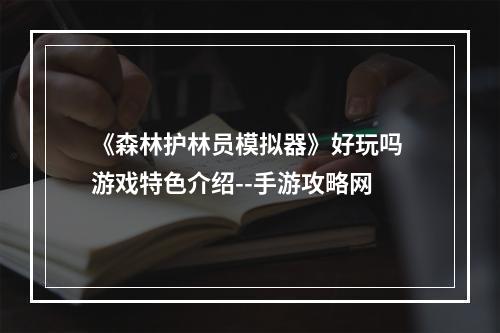 《森林护林员模拟器》好玩吗游戏特色介绍--手游攻略网